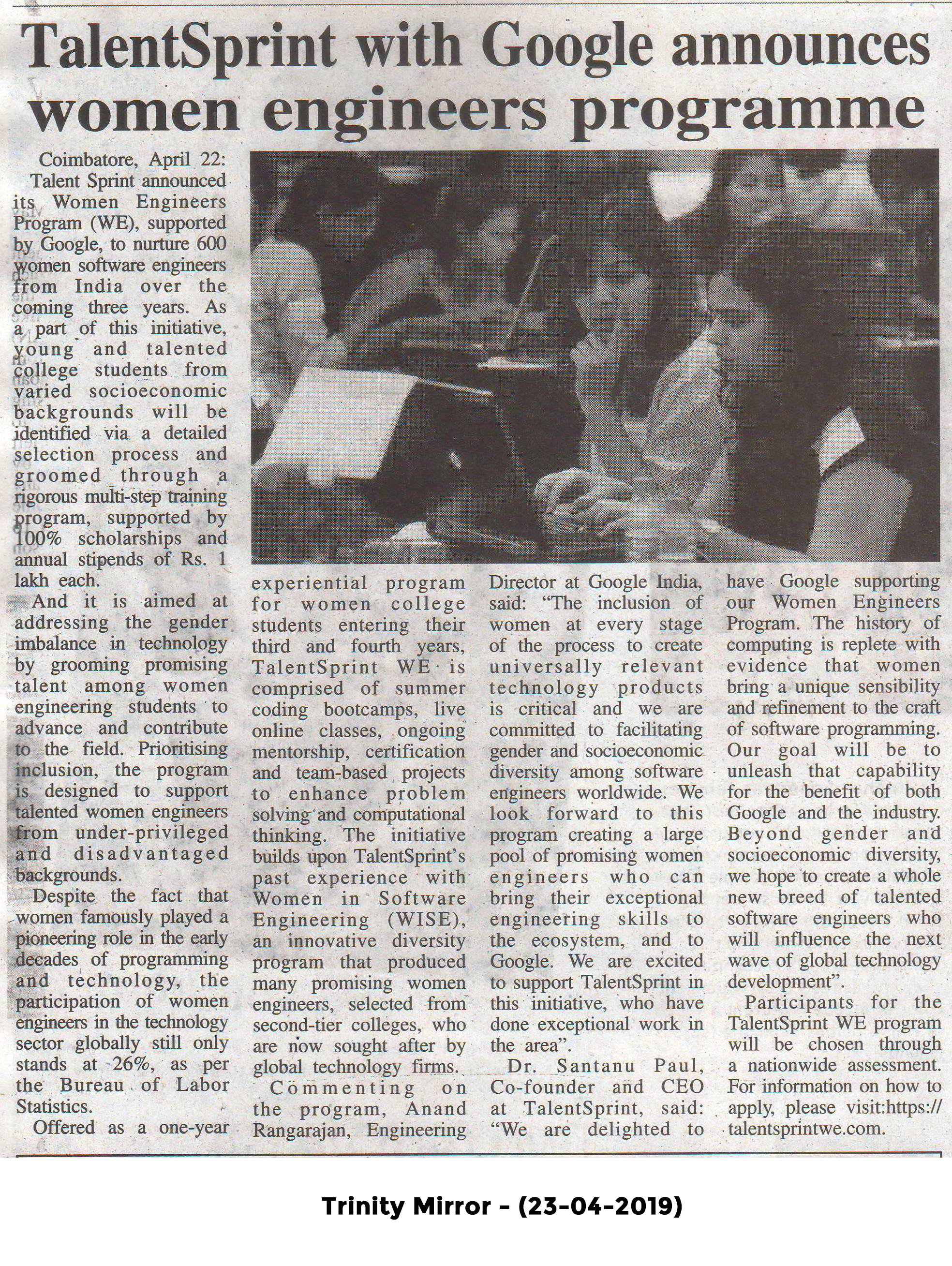 TalentSprint with Google announces women engineers programme

Coimbatore, April 22: Talent Sprint announced its Women Engineers Program (WE), supported by Google, to nurture 600 women software engineers from India over the coming three years. As a part of this initiative, young and talented college students from varied socioeconomic backgrounds will be identified via a detailed selection process and groomed through a rigorous multi-step training program, supported by 100% scholarships and annual stipends of Rs. 1 lakh each.

And it is aimed at addressing the gender imbalance in technology by grooming promising talent among women engineering students to advance and contribute to the field. Prioritising inclusion, the program is designed to support talented women engineers from under-privileged and disadvantaged backgrounds.

Despite the fact that women famously played a pioneering role in the early decades of programming and technology, the participation of women engineers in the technology sector globally still only stands at 26%, as per the Bureau of Labor Statistics.

Offered as a one-year experiential program for women college students entering their third and fourth years, TalentSprint WE is comprised of summer coding bootcamps, live online classes, ongoing mentorship, certification and team-based projects to enhance problem solving and computational thinking. The initiative builds upon TalentSprint's past experience with Women in Software Engineering (WISE), an innovative diversity program that produced many promising women engineers, selected from second-tier colleges, who are now sought after by global technology firms.

Commenting on the program, Anand Rangarajan, Engineering Director at Google India, said: "The inclusion of women at every stage of the process to create universally relevant technology products is critical and we are committed to facilitating gender and socioeconomic diversity among software engineers worldwide. We look forward to this program creating a large pool of promising women engineers who can bring their exceptional engineering skills to the ecosystem, and to Google. We are excited to support TalentSprint in this initiative, who have done exceptional work in the area".

Dr. Santanu Paul, Co-founder and CEO at TalentSprint, said: "We are delighted to have Google supporting our Women Engineers Program. The history of computing is replete with evidence that women bring a unique sensibility and refinement to the craft of software programming. Our goal will be to unleash that capability for the benefit of both Google and the industry. Beyond gender and socioeconomic diversity, we hope to create a whole new breed of talented software engineers who will influence the next wave of global technology development".

Participants for the TalentSprint WE program will be chosen through a nationwide assessment. For information on how to apply, please visit:https://talentsprintwe.com.

Trinity Mirror - (23-04-2019)